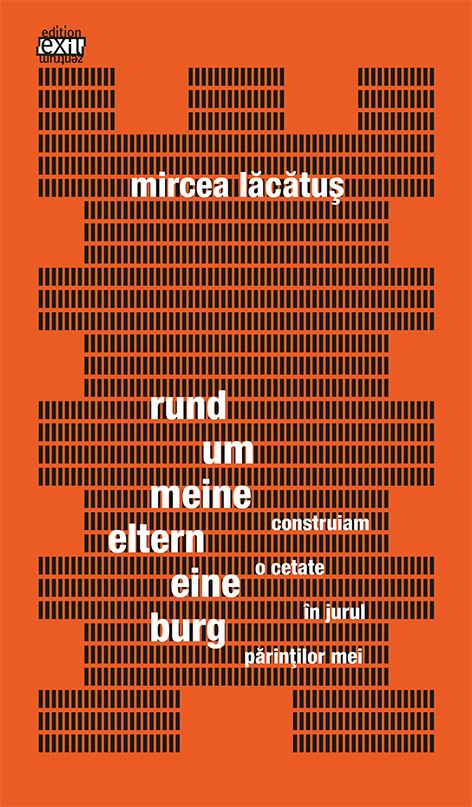 edition
exil
zentrum

mircea lăcătuş

rund
um
meine
eltern
eine
burg

construiam
o cetate
în jurul
părinţilor mei